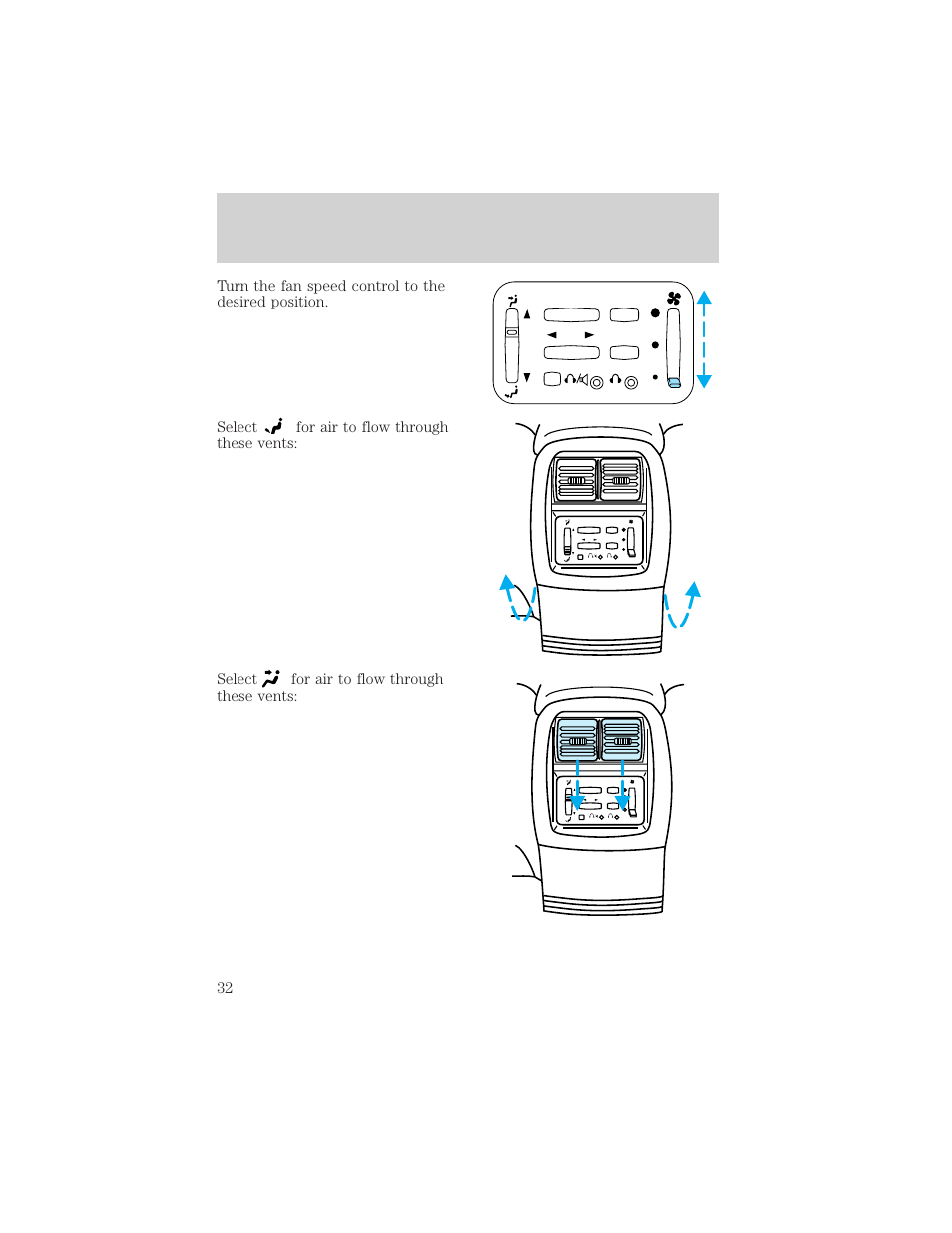 Turn the fan speed control to the desired position.

Select for air to flow through these vents:

Select for air to flow through these vents:

32